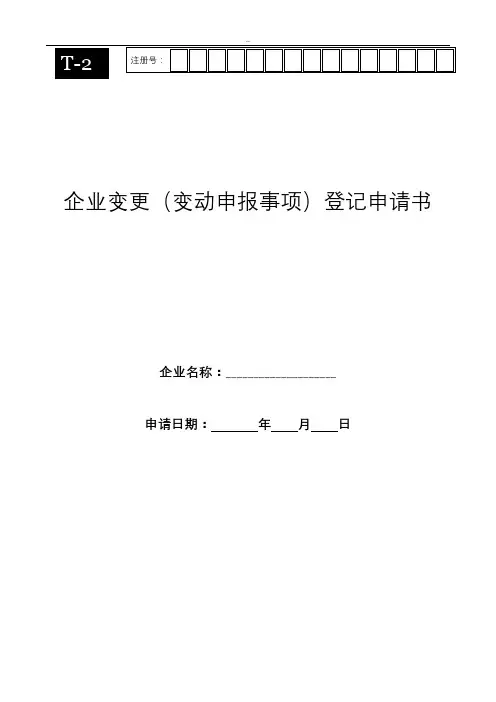 T-2

注册号：

企业变更（变动申报事项）登记申请书

企业名称：____

申请日期：____年____月____日